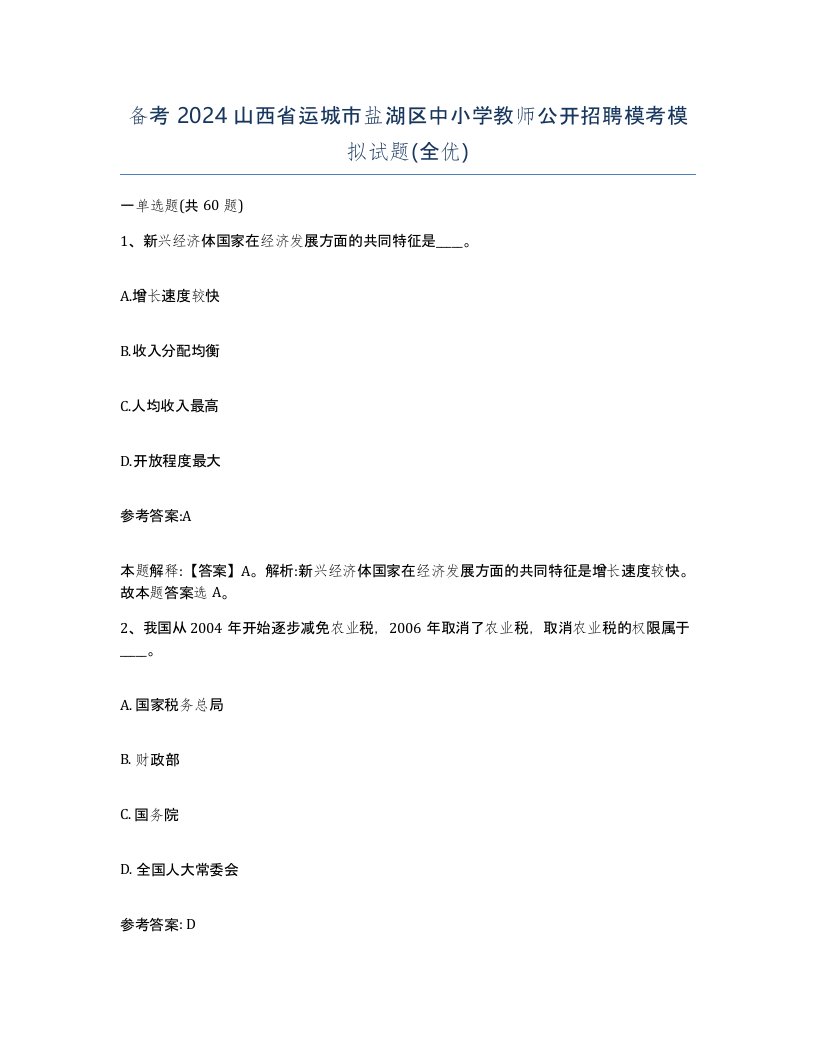 备考 2024 山西省运城市盐湖区中小学教师公开招聘模考模拟试题(全优)

一单选题(共 60 题)

1、新兴经济体国家在经济发展方面的共同特征是____。

A.增长速度较快

B.收入分配均衡

C.人均收入最高

D.开放程度最大

参考答案:A

本题解释:【答案】A。解析:新兴经济体国家在经济发展方面的共同特征是增长速度较快。故本题答案选 A。

2、我国从 2004 年开始逐步减免农业税，2006 年取消了农业税，取消农业税的权限属于____。

A. 国家税务总局

B. 财政部

C. 国务院

D. 全国人大常委会

参考答案: D